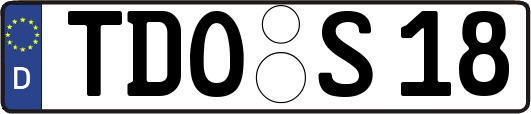 D TDO S 18